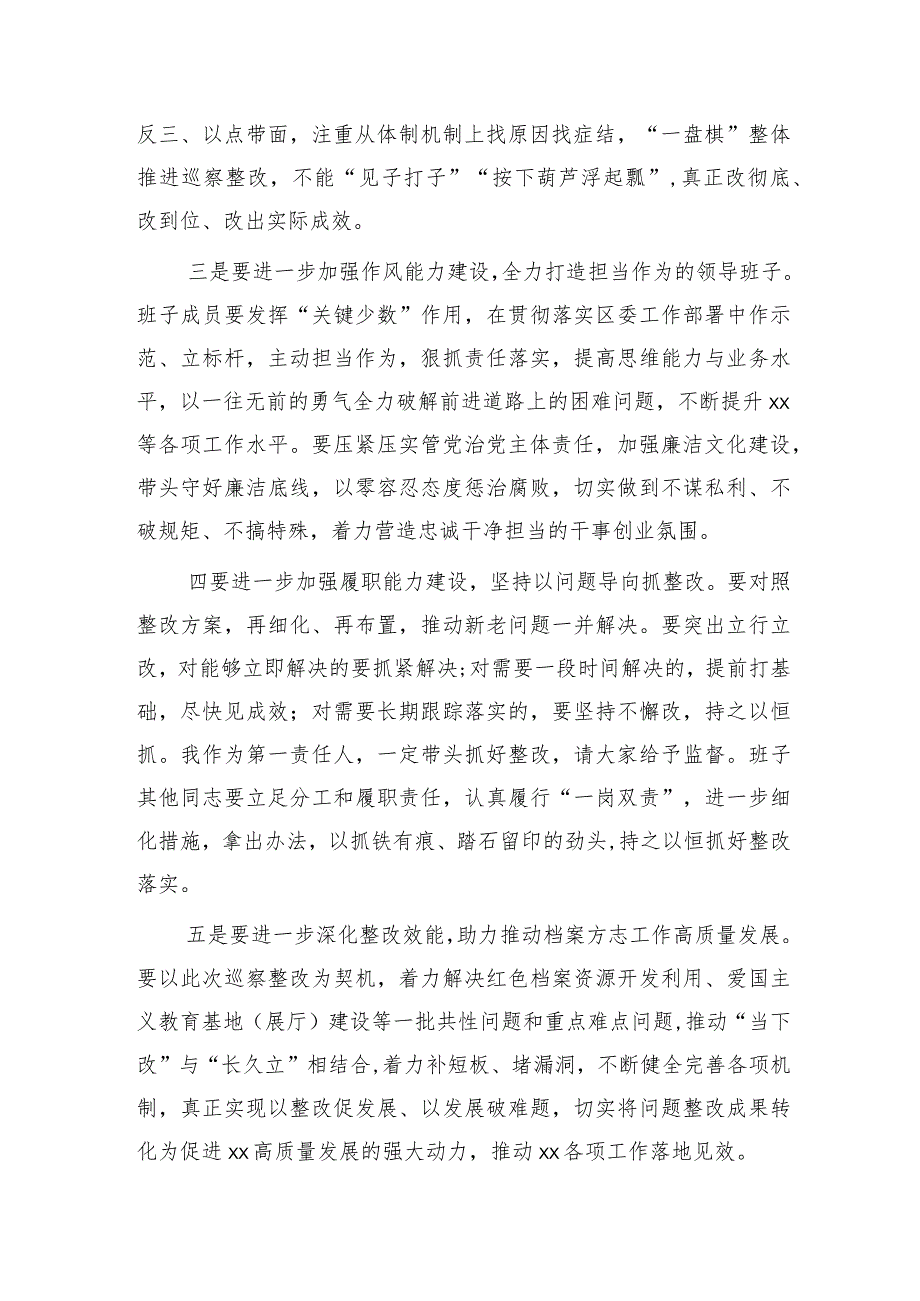 反三、以点带面，注重从体制机制上找原因找症结，“一盘棋”整体推进巡察整改，不能“见子打子”“按下葫芦浮起瓢”，真正改彻底、改到位、改出实际成效。

三是要进一步加强作风能力建设，全力打造担当作为的领导班子。班子成员要发挥“关键少数”作用，在贯彻落实区委工作部署中作示范、立标杆，主动担当作为，狠抓责任落实，提高思维能力与业务水平，以一往无前的勇气全力破解前进道路上的困难问题，不断提升xx等各项工作水平。要压紧压实管党治党主体责任，加强廉洁文化建设，带头守好廉洁底线，以零容忍态度惩治腐败，切实做到不谋私利、不破规矩、不搞特殊，着力营造忠诚干净担当的干事创业氛围。

四要进一步加强履职能力建设，坚持以问题导向抓整改。要对照整改方案，再细化、再布置，推动新老问题一并解决。要突出立行立改，对能够立即解决的要抓紧解决；对需要一段时间解决的，提前打基础，尽快见成效；对需要长期跟踪落实的，要坚持不懈改，持之以恒抓。我作为第一责任人，一定带头抓好整改，请大家给予监督。班子其他同志要立足分工和履职责任，认真履行“一岗双责”，进一步细化措施，拿出办法，以抓铁有痕、踏石留印的劲头，持之以恒抓好整改落实。

五是要进一步深化整改效能，助力推动档案方志工作高质量发展。要以此次巡察整改为契机，着力解决红色档案资源开发利用、爱国主义教育基地（展厅）建设等一批共性问题和重点难点问题，推动“当下改”与“长久立”相结合，着力补短板、堵漏洞，不断健全完善各项机制，真正实现以整改促发展、以发展破难题，切实将问题整改成果转化为促进xx高质量发展的强大动力，推动xx各项工作落地见效。